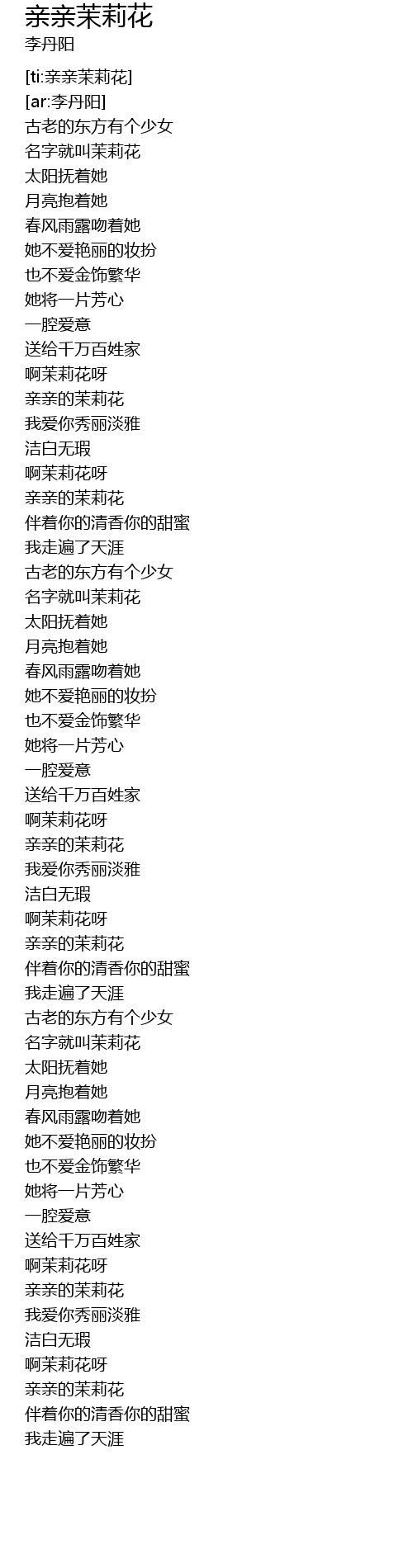 亲亲茉莉花
李丹阳

[ti:亲亲茉莉花]
[ar:李丹阳]
古老的东方有个少女
名字就叫茉莉花
太阳抚着她
月亮抱着她
春风雨露吻着她
她不爱艳丽的妆扮
也不爱金饰繁华
她将一片芳心
一腔爱意
送给千万百姓家
啊茉莉花呀
亲亲的茉莉花
我爱你秀丽淡雅
洁白无瑕
啊茉莉花呀
亲亲的茉莉花
伴着你的清香你的甜蜜
我走遍了天涯
古老的东方有个少女
名字就叫茉莉花
太阳抚着她
月亮抱着她
春风雨露吻着她
她不爱艳丽的妆扮
也不爱金饰繁华
她将一片芳心
一腔爱意
送给千万百姓家
啊茉莉花呀
亲亲的茉莉花
我爱你秀丽淡雅
洁白无瑕
啊茉莉花呀
亲亲的茉莉花
伴着你的清香你的甜蜜
我走遍了天涯
古老的东方有个少女
名字就叫茉莉花
太阳抚着她
月亮抱着她
春风雨露吻着她
她不爱艳丽的妆扮
也不爱金饰繁华
她将一片芳心
一腔爱意
送给千万百姓家
啊茉莉花呀
亲亲的茉莉花
我爱你秀丽淡雅
洁白无瑕
啊茉莉花呀
亲亲的茉莉花
伴着你的清香你的甜蜜
我走遍了天涯